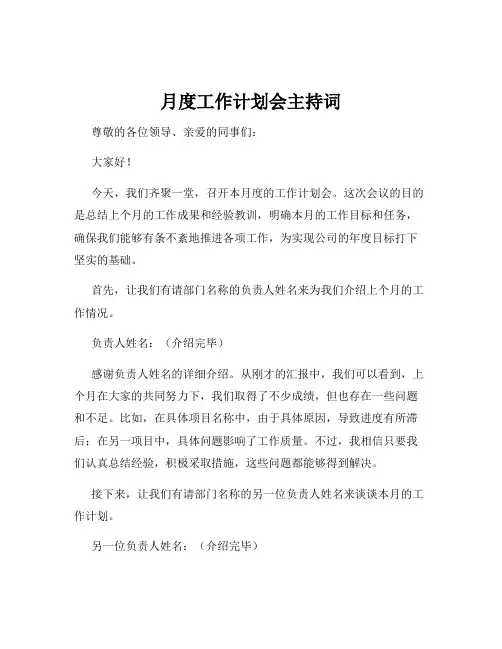 月度工作计划会主持词

尊敬的各位领导、亲爱的同事们：

大家好！

今天，我们齐聚一堂，召开本月度的工作计划会。这次会议的目的是总结上个月的工作成果和经验教训，明确本月的工作目标和任务，确保我们能够有条不紊地推进各项工作，为实现公司的年度目标打下坚实的基础。

首先，让我们有请部门名称的负责人姓名来为我们介绍上个月的工作情况。

负责人姓名：（介绍完毕）

感谢负责人姓名的详细介绍。从刚才的汇报中，我们可以看到，上个月在大家的共同努力下，我们取得了不少成绩，但也存在一些问题和不足。比如，在具体项目名称中，由于具体原因，导致进度有所滞后；在另一项目中，具体问题影响了工作质量。不过，我相信只要我们认真总结经验，积极采取措施，这些问题都能够得到解决。

接下来，让我们有请部门名称的另一位负责人姓名来谈谈本月的工作计划。

另一位负责人姓名：（介绍完毕）